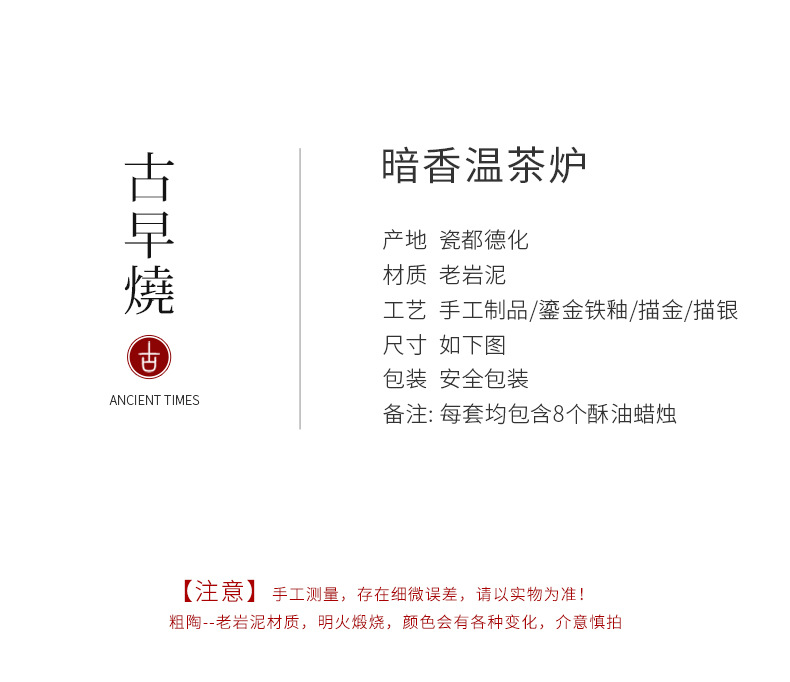 古早燒

古

ANCIENT TIMES

暗香温茶炉

产地 瓷都德化
材质 老岩泥
工艺 手工制品/鎏金铁釉/描金/描银
尺寸 如下图
包装 安全包装
备注: 每套均包含8个酥油蜡烛

【注意】 手工测量，存在细微误差，请以实物为准！
粗陶--老岩泥材质，明火煅烧，颜色会有各种变化，介意慎拍